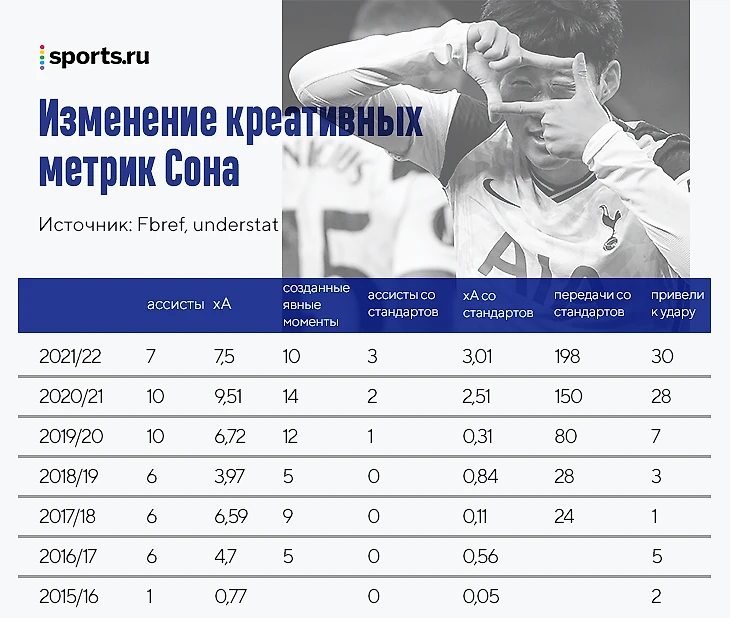 sports.ru

Изменение креативных метрик Сона

Источник: Fbref, understat

|  | ассисты | xA | созданные явные моменты | ассисты со стандартов | xA со стандартов | передачи со стандартов | привели к удару |
|---|---|---|---|---|---|---|---|
| 2021/22 | 7 | 7,5 | 10 | 3 | 3,01 | 198 | 30 |
| 2020/21 | 10 | 9,51 | 14 | 2 | 2,51 | 150 | 28 |
| 2019/20 | 10 | 6,72 | 12 | 1 | 0,31 | 80 | 7 |
| 2018/19 | 6 | 3,97 | 5 | 0 | 0,84 | 28 | 3 |
| 2017/18 | 6 | 6,59 | 9 | 0 | 0,11 | 24 | 1 |
| 2016/17 | 6 | 4,7 | 5 | 0 | 0,56 |  | 5 |
| 2015/16 | 1 | 0,77 |  | 0 | 0,05 |  | 2 |